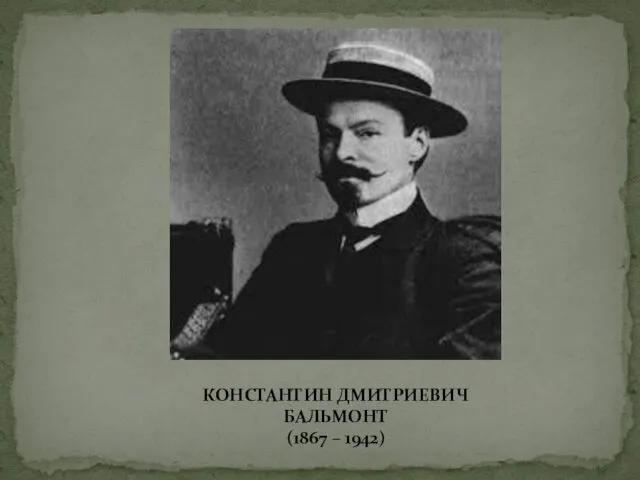 КОНСТАНТИН ДМИТРИЕВИЧ БАЛЬМОНТ
(1867 – 1942)